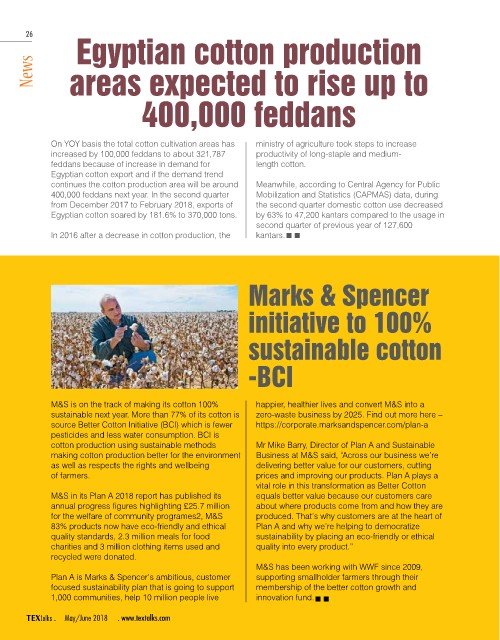 26

News

Egyptian cotton production areas expected to rise up to 400,000 feddans

On YOY basis the total cotton cultivation areas has increased by 100,000 feddans to about 321,787 feddans because of increase in demand for Egyptian cotton export and if the demand trend continues the cotton production area will be around 400,000 feddans next year. In the second quarter from December 2017 to February 2018, exports of Egyptian cotton soared by 181.6% to 370,000 tons.

In 2016 after a decrease in cotton production, the ministry of agriculture took steps to increase productivity of long-staple and medium-length cotton.

Meanwhile, according to Central Agency for Public Mobilization and Statistics (CAPMAS) data, during the second quarter domestic cotton use decreased by 63% to 47,200 kantars compared to the usage in second quarter of previous year of 127,600 kantars.

Marks & Spencer initiative to 100% sustainable cotton -BCI

M&S is on the track of making its cotton 100% sustainable next year. More than 77% of its cotton is source Better Cotton Initiative (BCI) which is fewer pesticides and less water consumption. BCI is cotton production using sustainable methods making cotton production better for the environment as well as respects the rights and wellbeing of farmers.

M&S in its Plan A 2018 report has published its annual progress figures highlighting £25.7 million for the welfare of community programes2, M&S 83% products now have eco-friendly and ethical quality standards, 2.3 million meals for food charities and 3 million clothing items used and recycled were donated.

Plan A is Marks & Spencer's ambitious, customer focused sustainability plan that is going to support 1,000 communities, help 10 million people live happier, healthier lives and convert M&S into a zero-waste business by 2025. Find out more here – https://corporate.marksandspencer.com/plan-a

Mr Mike Barry, Director of Plan A and Sustainable Business at M&S said, "Across our business we're delivering better value for our customers, cutting prices and improving our products. Plan A plays a vital role in this transformation as Better Cotton equals better value because our customers care about where products come from and how they are produced. That's why customers are at the heart of Plan A and why we're helping to democratize sustainability by placing an eco-friendly or ethical quality into every product."

M&S has been working with WWF since 2009, supporting smallholder farmers through their membership of the better cotton growth and innovation fund.

TEXtalks . May/June 2018 . www.textalks.com